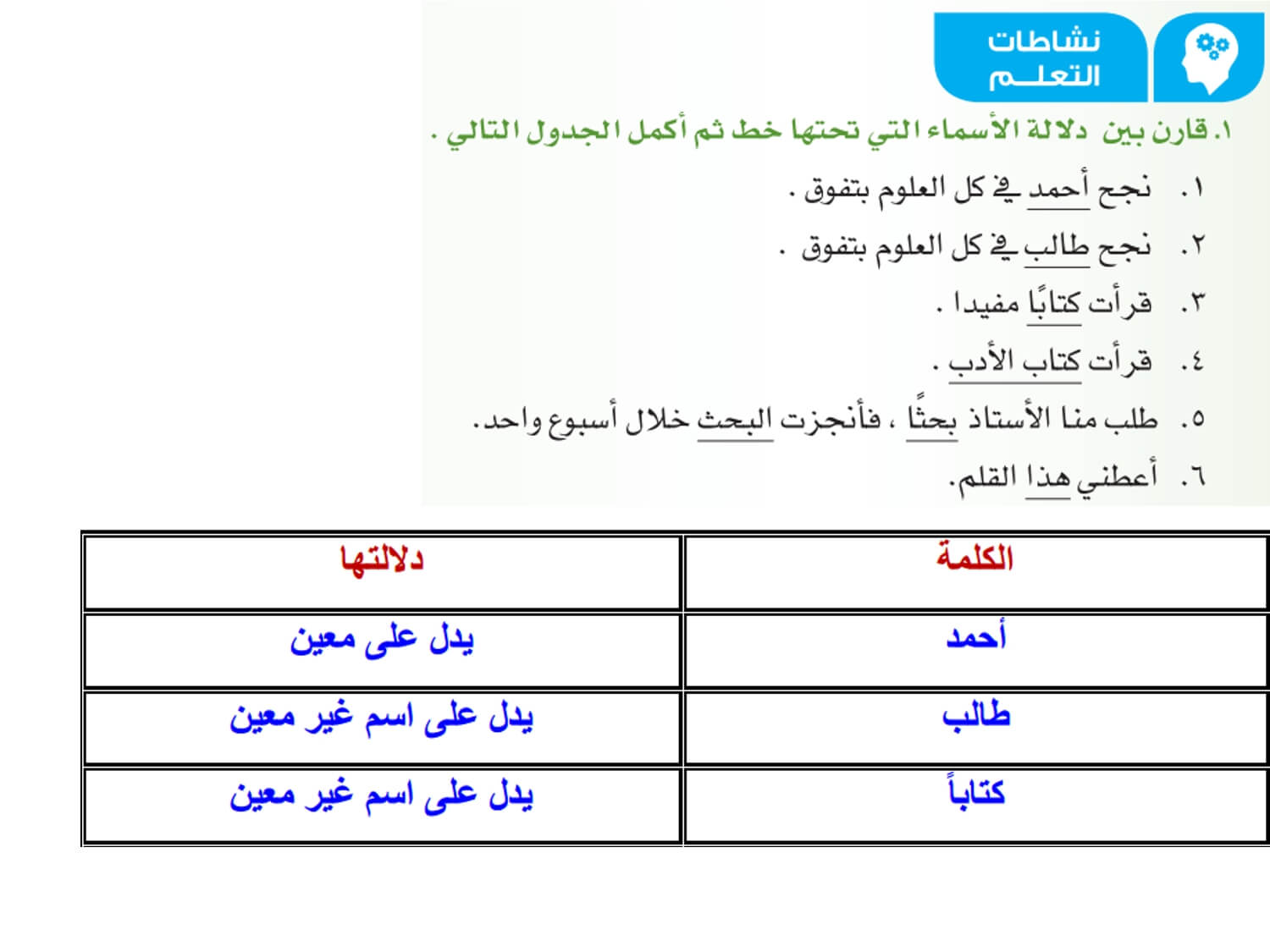 نشاطات التعلم

١. قارن بين دلالة الأسماء التي تحتها خط ثم أكمل الجدول التالي .

١. نجح أحمد في كل العلوم بتفوق .

٢. نجح طالب في كل العلوم بتفوق .

٣. قرأت كتابًا مفيدا .

٤. قرأت كتاب الأدب .

٥. طلب منا الأستاذ بحثًا ، فأنجزت البحث خلال أسبوع واحد.

٦. أعطني هذا القلم.

| الكلمة | دلالتها |
|---|---|
| أحمد | يدل على معين |
| طالب | يدل على اسم غير معين |
| كتاباً | يدل على اسم غير معين |